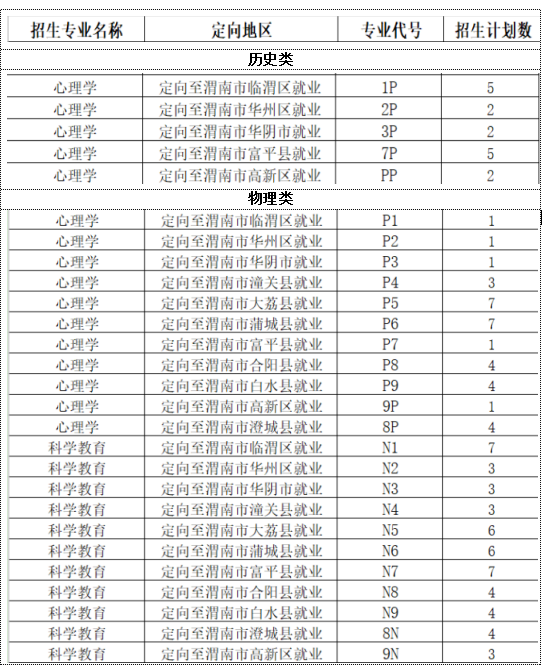 | 招生专业名称 | 定向地区 | 专业代号 | 招生计划数 |
|---|---|---|---|
| 历史类 |  |  |  |
| 心理学 | 定向至渭南市临渭区就业 | 1P | 5 |
| 心理学 | 定向至渭南市华州区就业 | 2P | 2 |
| 心理学 | 定向至渭南市华阴市就业 | 3P | 2 |
| 心理学 | 定向至渭南市富平县就业 | 7P | 5 |
| 心理学 | 定向至渭南市高新区就业 | PP | 2 |
| 物理类 |  |  |  |
| 心理学 | 定向至渭南市临渭区就业 | P1 | 1 |
| 心理学 | 定向至渭南市华州区就业 | P2 | 1 |
| 心理学 | 定向至渭南市华阴市就业 | P3 | 1 |
| 心理学 | 定向至渭南市潼关县就业 | P4 | 3 |
| 心理学 | 定向至渭南市大荔县就业 | P5 | 7 |
| 心理学 | 定向至渭南市蒲城县就业 | P6 | 7 |
| 心理学 | 定向至渭南市富平县就业 | P7 | 1 |
| 心理学 | 定向至渭南市合阳县就业 | P8 | 4 |
| 心理学 | 定向至渭南市白水县就业 | P9 | 4 |
| 心理学 | 定向至渭南市高新区就业 | 9P | 1 |
| 心理学 | 定向至渭南市澄城县就业 | 8P | 4 |
| 科学教育 | 定向至渭南市临渭区就业 | N1 | 7 |
| 科学教育 | 定向至渭南市华州区就业 | N2 | 3 |
| 科学教育 | 定向至渭南市华阴市就业 | N3 | 3 |
| 科学教育 | 定向至渭南市潼关县就业 | N4 | 3 |
| 科学教育 | 定向至渭南市大荔县就业 | N5 | 6 |
| 科学教育 | 定向至渭南市蒲城县就业 | N6 | 6 |
| 科学教育 | 定向至渭南市富平县就业 | N7 | 7 |
| 科学教育 | 定向至渭南市合阳县就业 | N8 | 4 |
| 科学教育 | 定向至渭南市白水县就业 | N9 | 4 |
| 科学教育 | 定向至渭南市澄城县就业 | 8N | 4 |
| 科学教育 | 定向至渭南市高新区就业 | 9N | 3 |